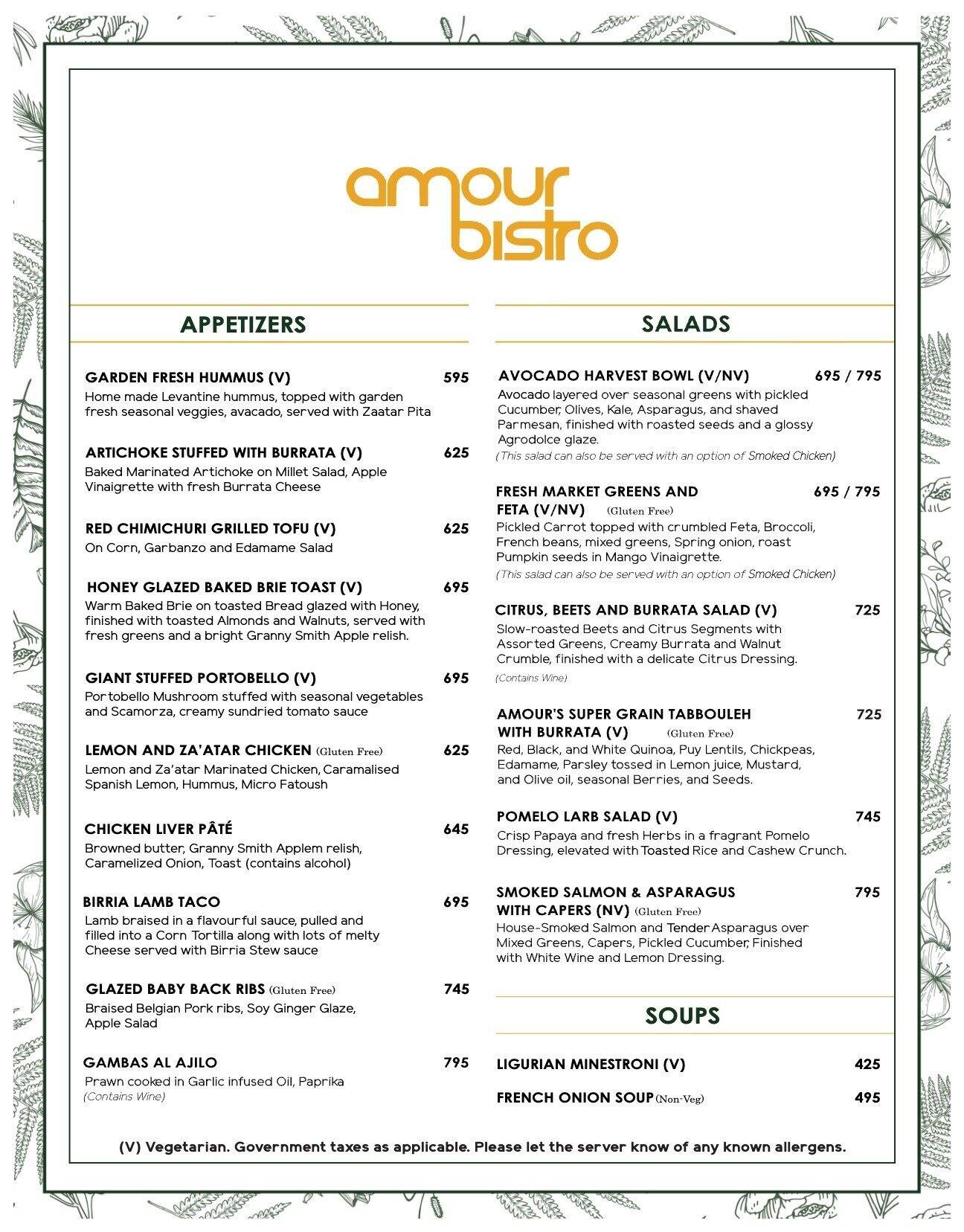 amour bistro

APPETIZERS

GARDEN FRESH HUMMUS (V) 595
Home made Levantine hummus, topped with garden fresh seasonal veggies, avacado, served with Zaatar Pita

ARTICHOKE STUFFED WITH BURRATA (V) 625
Baked Marinated Artichoke on Millet Salad, Apple Vinaigrette with fresh Burrata Cheese

RED CHIMICHURI GRILLED TOFU (V) 625
On Corn, Garbanzo and Edamame Salad

HONEY GLAZED BAKED BRIE TOAST (V) 695
Warm Baked Brie on toasted Bread glazed with Honey, finished with toasted Almonds and Walnuts, served with fresh greens and a bright Granny Smith Apple relish.

GIANT STUFFED PORTOBELLO (V) 695
Portobello Mushroom stuffed with seasonal vegetables and Scamorza, creamy sundried tomato sauce

LEMON AND ZA'ATAR CHICKEN (Gluten Free) 625
Lemon and Za'atar Marinated Chicken, Caramalised Spanish Lemon, Hummus, Micro Fatoush

CHICKEN LIVER PÂTÉ 645
Browned butter, Granny Smith Applem relish, Caramelized Onion, Toast (contains alcohol)

BIRRIA LAMB TACO 695
Lamb braised in a flavourful sauce, pulled and filled into a Corn Tortilla along with lots of melty Cheese served with Birria Stew sauce

GLAZED BABY BACK RIBS (Gluten Free) 745
Braised Belgian Pork ribs, Soy Ginger Glaze, Apple Salad

GAMBAS AL AJILO 795
Prawn cooked in Garlic infused Oil, Paprika
(Contains Wine)

SALADS

AVOCADO HARVEST BOWL (V/NV) 695 / 795
Avocado layered over seasonal greens with pickled Cucumber, Olives, Kale, Asparagus, and shaved Parmesan, finished with roasted seeds and a glossy Agrodolce glaze.
(This salad can also be served with an option of Smoked Chicken)

FRESH MARKET GREENS AND FETA (V/NV) (Gluten Free) 695 / 795
Pickled Carrot topped with crumbled Feta, Broccoli, French beans, mixed greens, Spring onion, roast Pumpkin seeds in Mango Vinaigrette.
(This salad can also be served with an option of Smoked Chicken)

CITRUS, BEETS AND BURRATA SALAD (V) 725
Slow-roasted Beets and Citrus Segments with Assorted Greens, Creamy Burrata and Walnut Crumble, finished with a delicate Citrus Dressing.
(Contains Wine)

AMOUR'S SUPER GRAIN TABBOULEH WITH BURRATA (V) (Gluten Free) 725
Red, Black, and White Quinoa, Puy Lentils, Chickpeas, Edamame, Parsley tossed in Lemon juice, Mustard, and Olive oil, seasonal Berries, and Seeds.

POMELO LARB SALAD (V) 745
Crisp Papaya and fresh Herbs in a fragrant Pomelo Dressing, elevated with Toasted Rice and Cashew Crunch.

SMOKED SALMON & ASPARAGUS WITH CAPERS (NV) (Gluten Free) 795
House-Smoked Salmon and Tender Asparagus over Mixed Greens, Capers, Pickled Cucumber, Finished with White Wine and Lemon Dressing.

SOUPS

LIGURIAN MINESTRONI (V) 425

FRENCH ONION SOUP (Non-Veg) 495

(V) Vegetarian. Government taxes as applicable. Please let the server know of any known allergens.